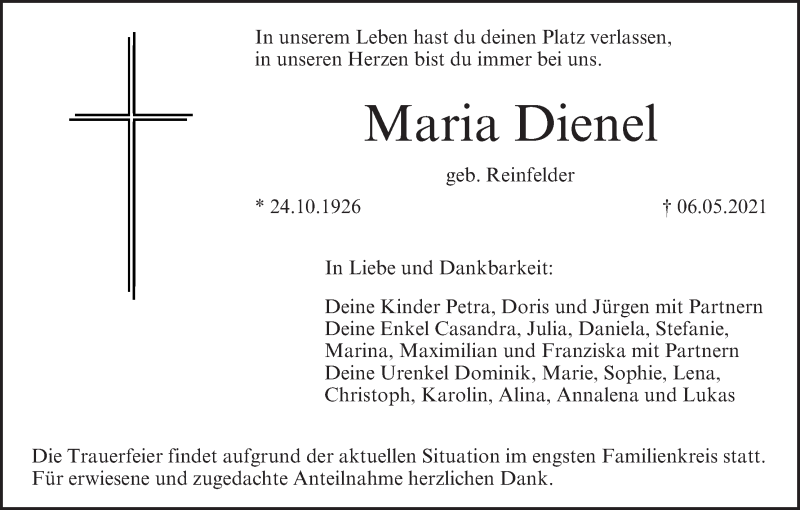 In unserem Leben hast du deinen Platz verlassen,
in unseren Herzen bist du immer bei uns.

Maria Dienel

geb. Reinfelder

* 24.10.1926 † 06.05.2021

In Liebe und Dankbarkeit:

Deine Kinder Petra, Doris und Jürgen mit Partnern
Deine Enkel Casandra, Julia, Daniela, Stefanie,
Marina, Maximilian und Franziska mit Partnern
Deine Urenkel Dominik, Marie, Sophie, Lena,
Christoph, Karolin, Alina, Annalena und Lukas

Die Trauerfeier findet aufgrund der aktuellen Situation im engsten Familienkreis statt.
Für erwiesene und zugedachte Anteilnahme herzlichen Dank.